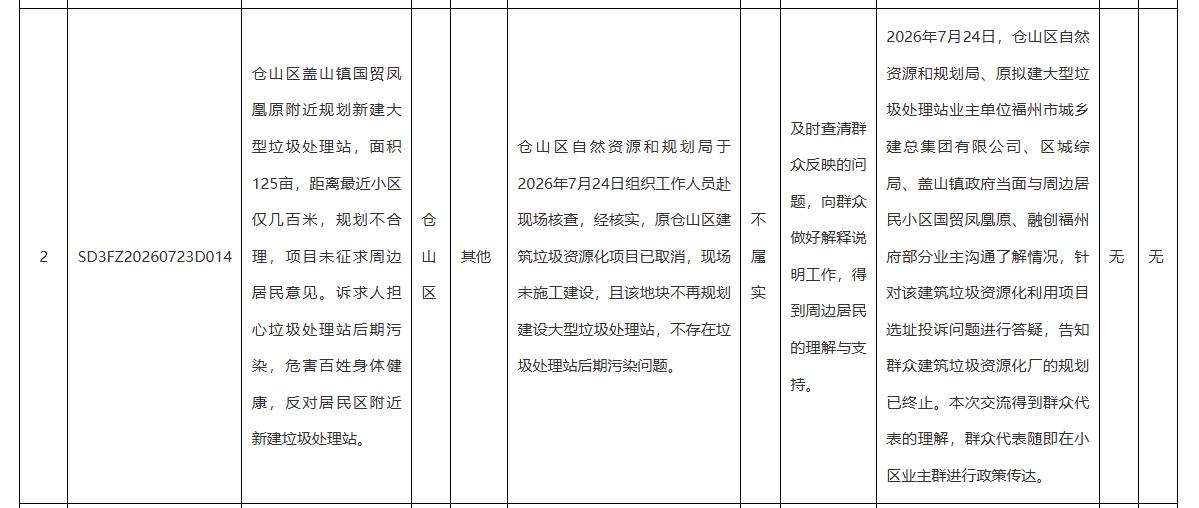 | 2 | SD3FZ20260723D014 | 仓山区盖山镇国贸凤凰原附近规划新建大型垃圾处理站，面积125亩，距离最近小区仅几百米，规划不合理，项目未征求周边居民意见。诉求人担心垃圾处理站后期污染，危害百姓身体健康，反对居民区附近新建垃圾处理站。 | 仓山区 | 其他 | 仓山区自然资源和规划局于2026年7月24日组织工作人员赴现场核查，经核实，原仓山区建筑垃圾资源化项目已取消，现场未施工建设，且该地块不再规划建设大型垃圾处理站，不存在垃圾处理站后期污染问题。 | 不属实 | 及时查清群众反映的问题，向群众做好解释说明工作，得到周边居民的理解与支持。 | 2026年7月24日，仓山区自然资源和规划局、原拟建大型垃圾处理站业主单位福州市城乡建总集团有限公司、区城综局、盖山镇政府当面与周边居民小区国贸凤凰原、融创福州府部分业主沟通了解情况，针对该建筑垃圾资源化利用项目选址投诉问题进行答疑，告知群众建筑垃圾资源化厂的规划已终止。本次交流得到群众代表的理解，群众代表随即在小区业主群进行政策传达。 | 无 | 无 |